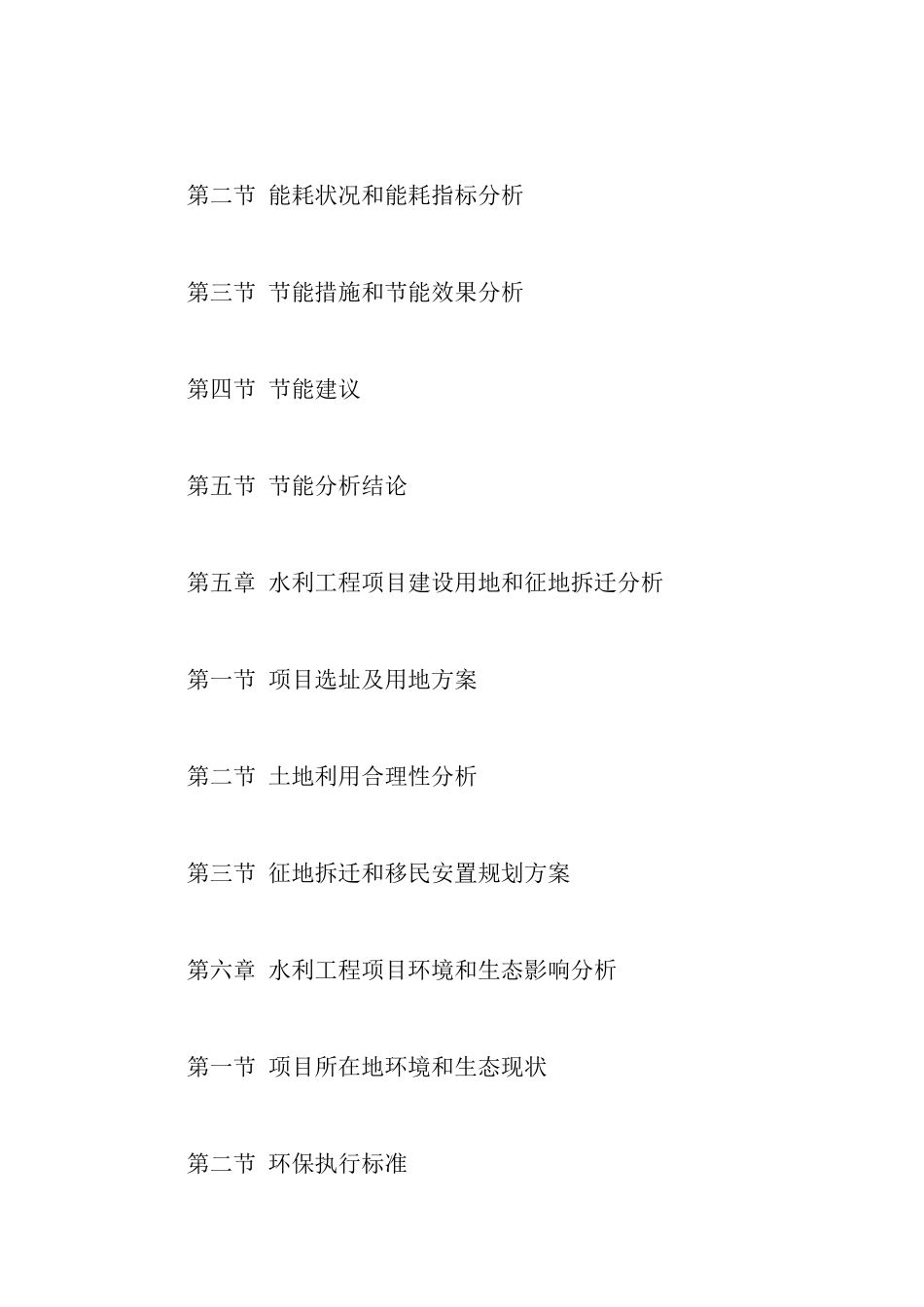 第二节 能耗状况和能耗指标分析

第三节 节能措施和节能效果分析

第四节 节能建议

第五节 节能分析结论

第五章 水利工程项目建设用地和征地拆迁分析

第一节 项目选址及用地方案

第二节 土地利用合理性分析

第三节 征地拆迁和移民安置规划方案

第六章 水利工程项目环境和生态影响分析

第一节 项目所在地环境和生态现状

第二节 环保执行标准